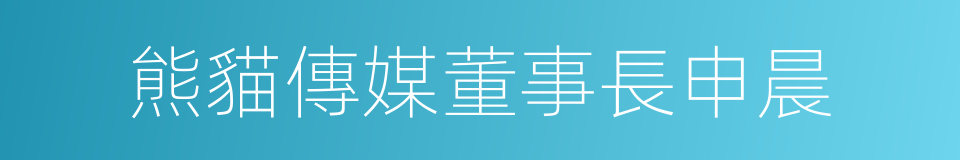 熊貓傳媒董事長申晨